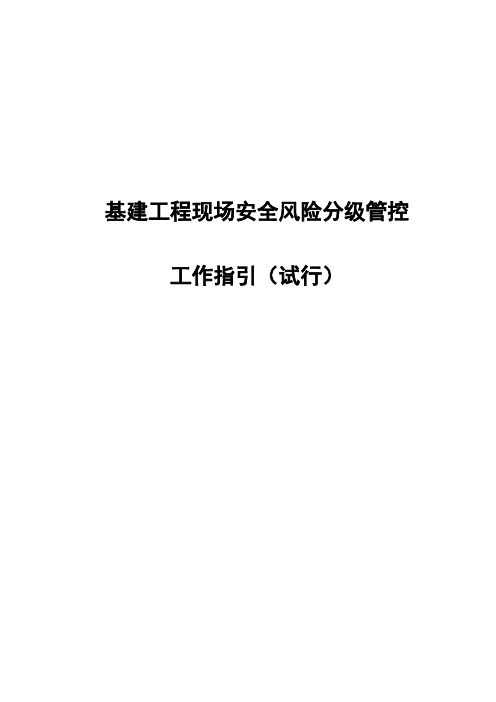 基建工程现场安全风险分级管控

工作指引（试行）